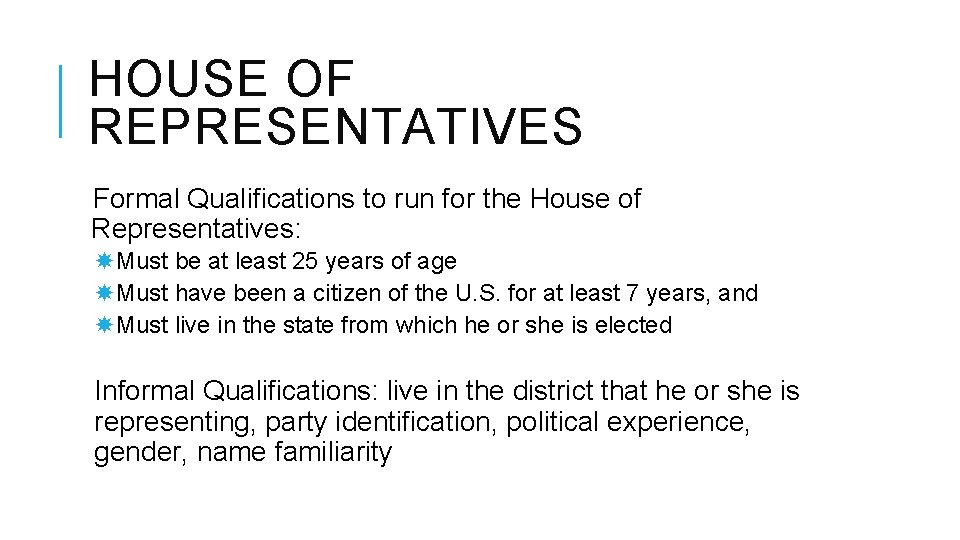 HOUSE OF REPRESENTATIVES

Formal Qualifications to run for the House of Representatives:

Must be at least 25 years of age
Must have been a citizen of the U.S. for at least 7 years, and
Must live in the state from which he or she is elected

Informal Qualifications: live in the district that he or she is representing, party identification, political experience, gender, name familiarity